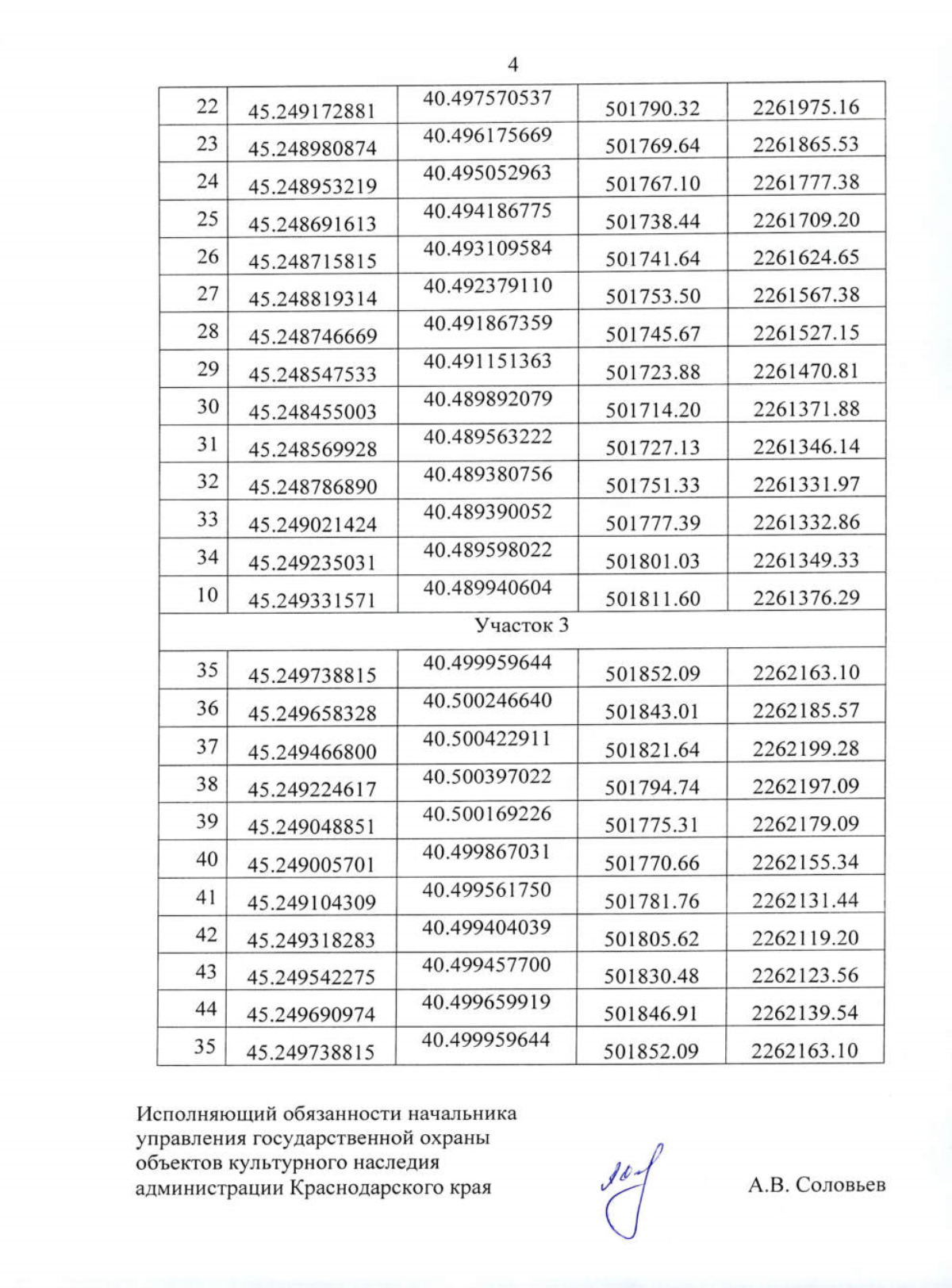 4

| 22 | 45.249172881 | 40.497570537 | 501790.32 | 2261975.16 |
|---|---|---|---|---|
| 23 | 45.248980874 | 40.496175669 | 501769.64 | 2261865.53 |
| 24 | 45.248953219 | 40.495052963 | 501767.10 | 2261777.38 |
| 25 | 45.248691613 | 40.494186775 | 501738.44 | 2261709.20 |
| 26 | 45.248715815 | 40.493109584 | 501741.64 | 2261624.65 |
| 27 | 45.248819314 | 40.492379110 | 501753.50 | 2261567.38 |
| 28 | 45.248746669 | 40.491867359 | 501745.67 | 2261527.15 |
| 29 | 45.248547533 | 40.491151363 | 501723.88 | 2261470.81 |
| 30 | 45.248455003 | 40.489892079 | 501714.20 | 2261371.88 |
| 31 | 45.248569928 | 40.489563222 | 501727.13 | 2261346.14 |
| 32 | 45.248786890 | 40.489380756 | 501751.33 | 2261331.97 |
| 33 | 45.249021424 | 40.489390052 | 501777.39 | 2261332.86 |
| 34 | 45.249235031 | 40.489598022 | 501801.03 | 2261349.33 |
| 10 | 45.249331571 | 40.489940604 | 501811.60 | 2261376.29 |
| Участок 3 | | | | |
| 35 | 45.249738815 | 40.499959644 | 501852.09 | 2262163.10 |
| 36 | 45.249658328 | 40.500246640 | 501843.01 | 2262185.57 |
| 37 | 45.249466800 | 40.500422911 | 501821.64 | 2262199.28 |
| 38 | 45.249224617 | 40.500397022 | 501794.74 | 2262197.09 |
| 39 | 45.249048851 | 40.500169226 | 501775.31 | 2262179.09 |
| 40 | 45.249005701 | 40.499867031 | 501770.66 | 2262155.34 |
| 41 | 45.249104309 | 40.499561750 | 501781.76 | 2262131.44 |
| 42 | 45.249318283 | 40.499404039 | 501805.62 | 2262119.20 |
| 43 | 45.249542275 | 40.499457700 | 501830.48 | 2262123.56 |
| 44 | 45.249690974 | 40.499659919 | 501846.91 | 2262139.54 |
| 35 | 45.249738815 | 40.499959644 | 501852.09 | 2262163.10 |

Исполняющий обязанности начальника управления государственной охраны объектов культурного наследия администрации Краснодарского края

А.В. Соловьев